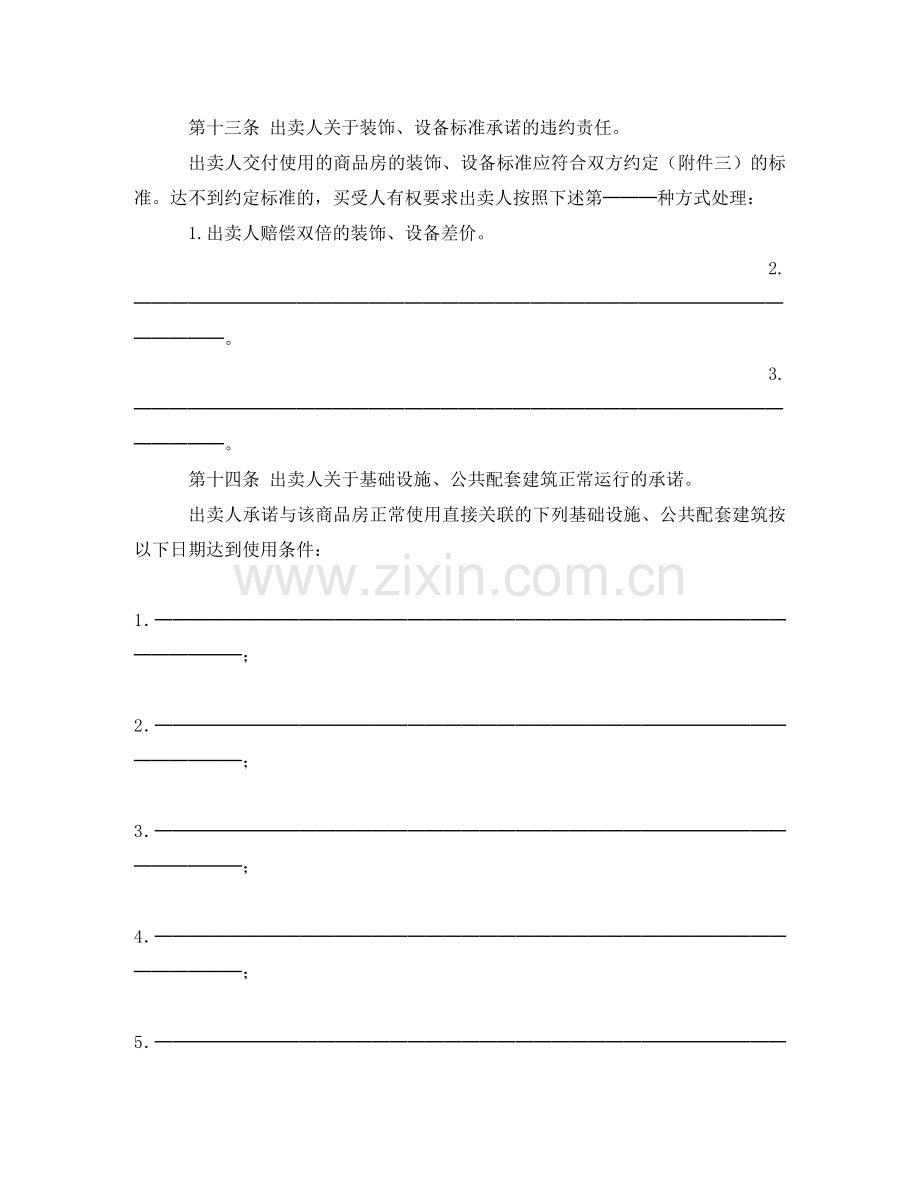 第十三条 出卖人关于装饰、设备标准承诺的违约责任。

出卖人交付使用的商品房的装饰、设备标准应符合双方约定（附件三）的标准。达不到约定标准的，买受人有权要求出卖人按照下述第____种方式处理：

1.出卖人赔偿双倍的装饰、设备差价。

2.____。

3.____。

第十四条 出卖人关于基础设施、公共配套建筑正常运行的承诺。

出卖人承诺与该商品房正常使用直接关联的下列基础设施、公共配套建筑按以下日期达到使用条件：

1.____；

2.____；

3.____；

4.____；

5.____

www.zixin.com.cn